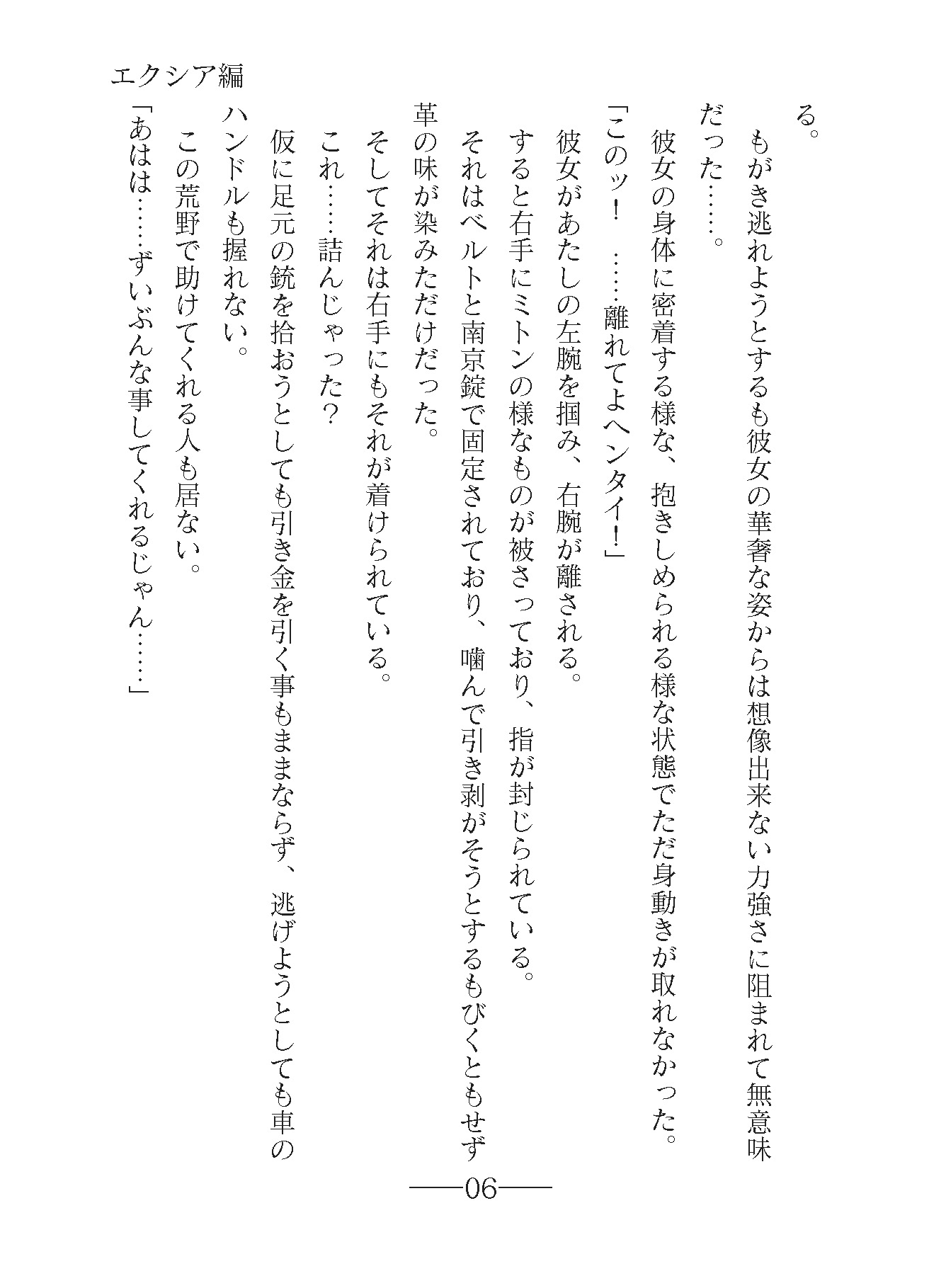 エクシア編

る。

もがき逃れようとするも彼女の華奢な姿からは想像出来ない力強さに阻まれて無意味だった……。

彼女の身体に密着する様な、抱きしめられる様な状態でただ身動きが取れなかった。

「このッ！　……離れてよヘンタイ！」

彼女があたしの左腕を掴み、右腕が離される。

すると右手にミトンの様なものが被さっており、指が封じられている。

それはベルトと南京錠で固定されており、噛んで引き剥がそうとするもびくともせず革の味が染みただけだった。

そしてそれは右手にもそれが着けられている。

これ……詰んじゃった？

仮に足元の銃を拾おうとしても引き金を引く事もままならず、逃げようとしても車のハンドルも握れない。

この荒野で助けてくれる人も居ない。

「あはは……ずいぶんな事してくれるじゃん……」

――06――